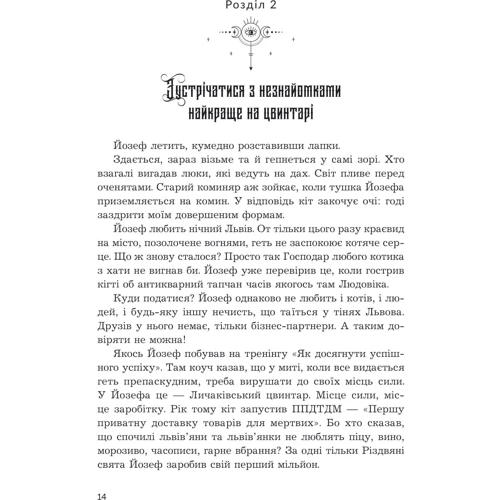 Розділ 2

Зустрічатися з незнайомками найкраще на цвинтарі

Йозеф летить, кумедно розставивши лапки.

Здається, зараз візьме та й гепнеться у самі зорі. Хто взагалі вигадав люки, які ведуть на дах. Світ пливе перед оченятами. Старий коминяр аж зойкає, коли тушка Йозефа приземляється на комин. У відповідь кіт закочує очі: годі заздрити моїм довершеним формам.

Йозеф любить нічний Львів. От тільки цього разу краєвид на місто, позолочене вогнями, геть не заспокоює котяче серце. Що ж знову сталося? Просто так Господар любого котика з хати не вигнав би. Йозеф уже перевірив це, коли гострив кігті об антикварний тапчан часів якогось там Людовіка.

Куди податися? Йозеф однаково не любить і котів, і людей, і будь-яку іншу нечисть, що таїться у тінях Львова. Друзів у нього немає, тільки бізнес-партнери. А таким довіряти не можна!

Якось Йозеф побував на тренінгу «Як досягнути успішного успіху». Там коуч казав, що у миті, коли все видається геть препаскудним, треба вирушати до своїх місць сили. У Йозефа це — Личаківський цвинтар. Місце сили, місце заробітку. Рік тому кіт запустив ППДТДМ — «Першу приватну доставку товарів для мертвих». Бо хто сказав, що спочилі львів'яни та львів'янки не люблять піцу, вино, морозиво, часописи, гарне вбрання? За одні тільки Різдвяні свята Йозеф заробив свій перший мільйон.

14